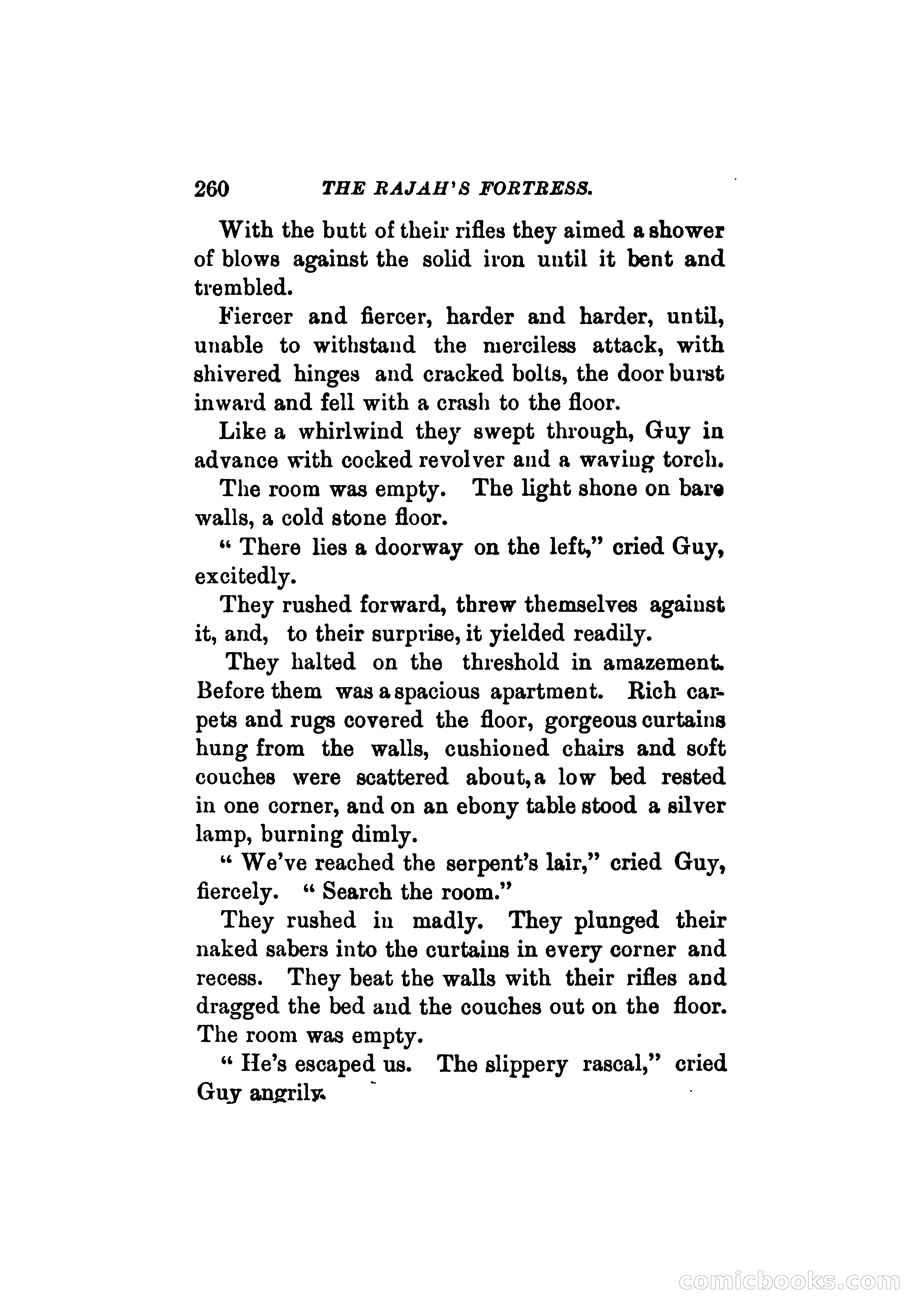 260 THE RAJAH'S FORTRESS.

With the butt of their rifles they aimed a shower of blows against the solid iron until it bent and trembled.

Fiercer and fiercer, harder and harder, until, unable to withstand the merciless attack, with shivered hinges and cracked bolts, the door burst inward and fell with a crash to the floor.

Like a whirlwind they swept through, Guy in advance with cocked revolver and a waving torch.

The room was empty. The light shone on bare walls, a cold stone floor.

" There lies a doorway on the left," cried Guy, excitedly.

They rushed forward, threw themselves against it, and, to their surprise, it yielded readily.

They halted on the threshold in amazement. Before them was a spacious apartment. Rich carpets and rugs covered the floor, gorgeous curtains hung from the walls, cushioned chairs and soft couches were scattered about, a low bed rested in one corner, and on an ebony table stood a silver lamp, burning dimly.

" We've reached the serpent's lair," cried Guy, fiercely. " Search the room."

They rushed in madly. They plunged their naked sabers into the curtains in every corner and recess. They beat the walls with their rifles and dragged the bed and the couches out on the floor. The room was empty.

" He's escaped us. The slippery rascal," cried Guy angrily.

comicbooks.com